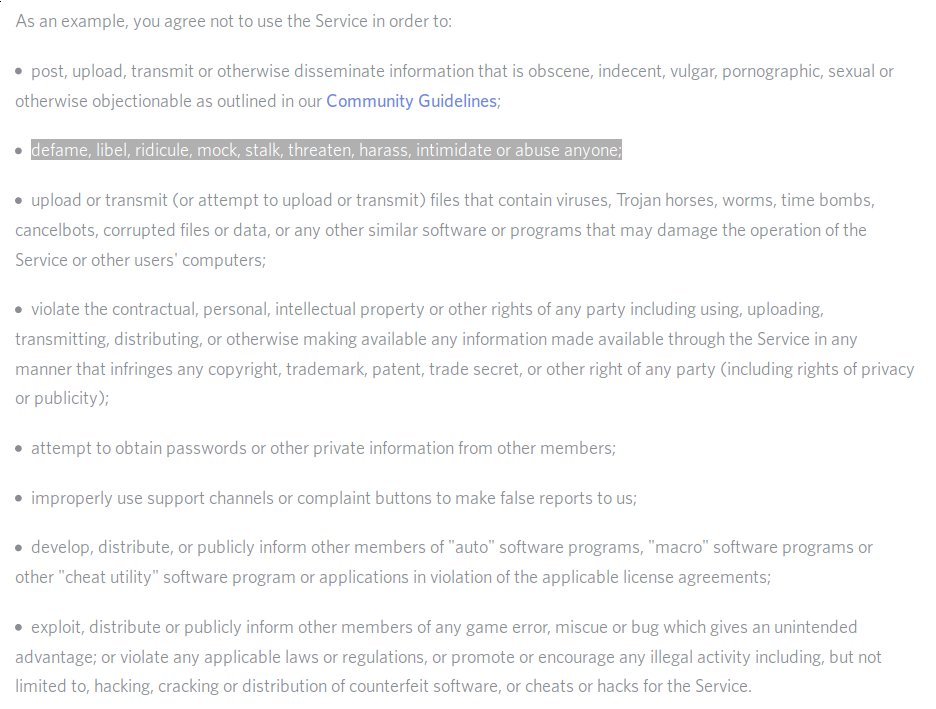 As an example, you agree not to use the Service in order to:

• post, upload, transmit or otherwise disseminate information that is obscene, indecent, vulgar, pornographic, sexual or otherwise objectionable as outlined in our Community Guidelines;

• defame, libel, ridicule, mock, stalk, threaten, harass, intimidate or abuse anyone;

• upload or transmit (or attempt to upload or transmit) files that contain viruses, Trojan horses, worms, time bombs, cancelbots, corrupted files or data, or any other similar software or programs that may damage the operation of the Service or other users' computers;

• violate the contractual, personal, intellectual property or other rights of any party including using, uploading, transmitting, distributing, or otherwise making available any information made available through the Service in any manner that infringes any copyright, trademark, patent, trade secret, or other right of any party (including rights of privacy or publicity);

• attempt to obtain passwords or other private information from other members;

• improperly use support channels or complaint buttons to make false reports to us;

• develop, distribute, or publicly inform other members of "auto" software programs, "macro" software programs or other "cheat utility" software program or applications in violation of the applicable license agreements;

• exploit, distribute or publicly inform other members of any game error, miscue or bug which gives an unintended advantage; or violate any applicable laws or regulations, or promote or encourage any illegal activity including, but not limited to, hacking, cracking or distribution of counterfeit software, or cheats or hacks for the Service.